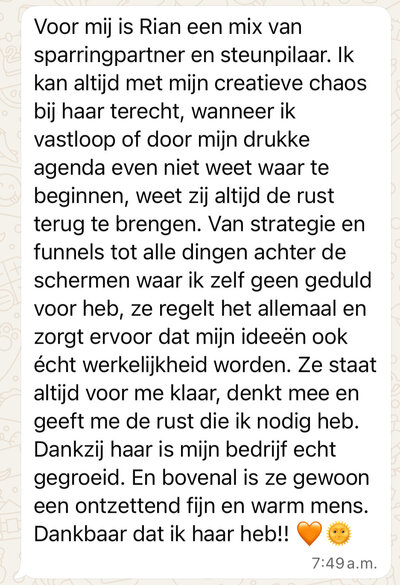 Voor mij is Rian een mix van sparringpartner en steunpilaar. Ik kan altijd met mijn creatieve chaos bij haar terecht, wanneer ik vastloop of door mijn drukke agenda even niet weet waar te beginnen, weet zij altijd de rust terug te brengen. Van strategie en funnels tot alle dingen achter de schermen waar ik zelf geen geduld voor heb, ze regelt het allemaal en zorgt ervoor dat mijn ideeën ook écht werkelijkheid worden. Ze staat altijd voor me klaar, denkt mee en geeft me de rust die ik nodig heb. Dankzij haar is mijn bedrijf echt gegroeid. En bovenal is ze gewoon een ontzettend fijn en warm mens. Dankbaar dat ik haar heb!! 🧡🌞

7:49 a.m.